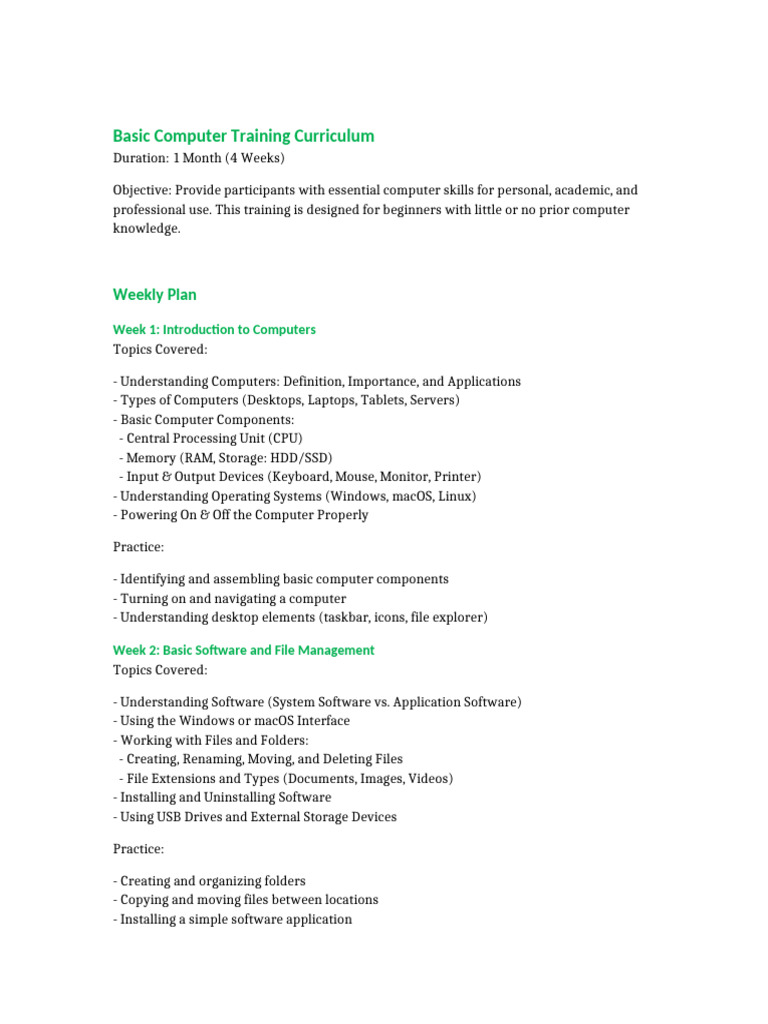 Basic Computer Training Curriculum
Duration: 1 Month (4 Weeks)

Objective: Provide participants with essential computer skills for personal, academic, and professional use. This training is designed for beginners with little or no prior computer knowledge.

Weekly Plan

Week 1: Introduction to Computers
Topics Covered:

- Understanding Computers: Definition, Importance, and Applications
- Types of Computers (Desktops, Laptops, Tablets, Servers)
- Basic Computer Components:
  - Central Processing Unit (CPU)
  - Memory (RAM, Storage: HDD/SSD)
  - Input & Output Devices (Keyboard, Mouse, Monitor, Printer)
- Understanding Operating Systems (Windows, macOS, Linux)
- Powering On & Off the Computer Properly

Practice:

- Identifying and assembling basic computer components
- Turning on and navigating a computer
- Understanding desktop elements (taskbar, icons, file explorer)

Week 2: Basic Software and File Management
Topics Covered:

- Understanding Software (System Software vs. Application Software)
- Using the Windows or macOS Interface
- Working with Files and Folders:
  - Creating, Renaming, Moving, and Deleting Files
  - File Extensions and Types (Documents, Images, Videos)
- Installing and Uninstalling Software
- Using USB Drives and External Storage Devices

Practice:

- Creating and organizing folders
- Copying and moving files between locations
- Installing a simple software application